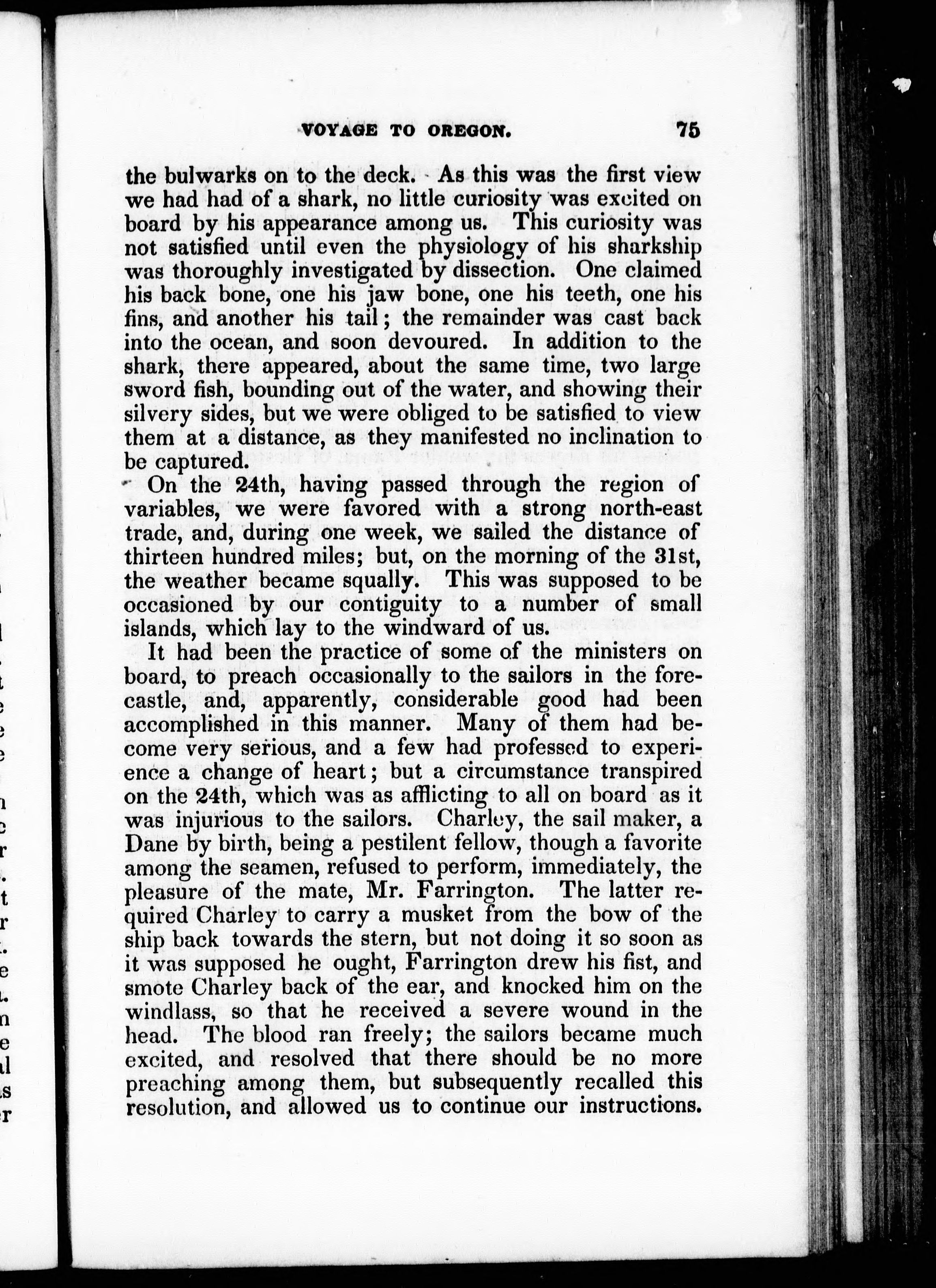 VOYAGE TO OREGON. 75

the bulwarks on to the deck. As this was the first view we had had of a shark, no little curiosity was excited on board by his appearance among us. This curiosity was not satisfied until even the physiology of his sharkship was thoroughly investigated by dissection. One claimed his back bone, one his jaw bone, one his teeth, one his fins, and another his tail; the remainder was cast back into the ocean, and soon devoured. In addition to the shark, there appeared, about the same time, two large sword fish, bounding out of the water, and showing their silvery sides, but we were obliged to be satisfied to view them at a distance, as they manifested no inclination to be captured.

On the 24th, having passed through the region of variables, we were favored with a strong north-east trade, and, during one week, we sailed the distance of thirteen hundred miles; but, on the morning of the 31st, the weather became squally. This was supposed to be occasioned by our contiguity to a number of small islands, which lay to the windward of us.

It had been the practice of some of the ministers on board, to preach occasionally to the sailors in the forecastle, and, apparently, considerable good had been accomplished in this manner. Many of them had become very serious, and a few had professed to experience a change of heart; but a circumstance transpired on the 24th, which was as afflicting to all on board as it was injurious to the sailors. Charley, the sail maker, a Dane by birth, being a pestilent fellow, though a favorite among the seamen, refused to perform, immediately, the pleasure of the mate, Mr. Farrington. The latter required Charley to carry a musket from the bow of the ship back towards the stern, but not doing it so soon as it was supposed he ought, Farrington drew his fist, and smote Charley back of the ear, and knocked him on the windlass, so that he received a severe wound in the head. The blood ran freely; the sailors became much excited, and resolved that there should be no more preaching among them, but subsequently recalled this resolution, and allowed us to continue our instructions.